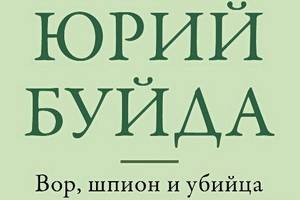 ЮРИЙ
БУЙДА

Вор, шпион и убийца